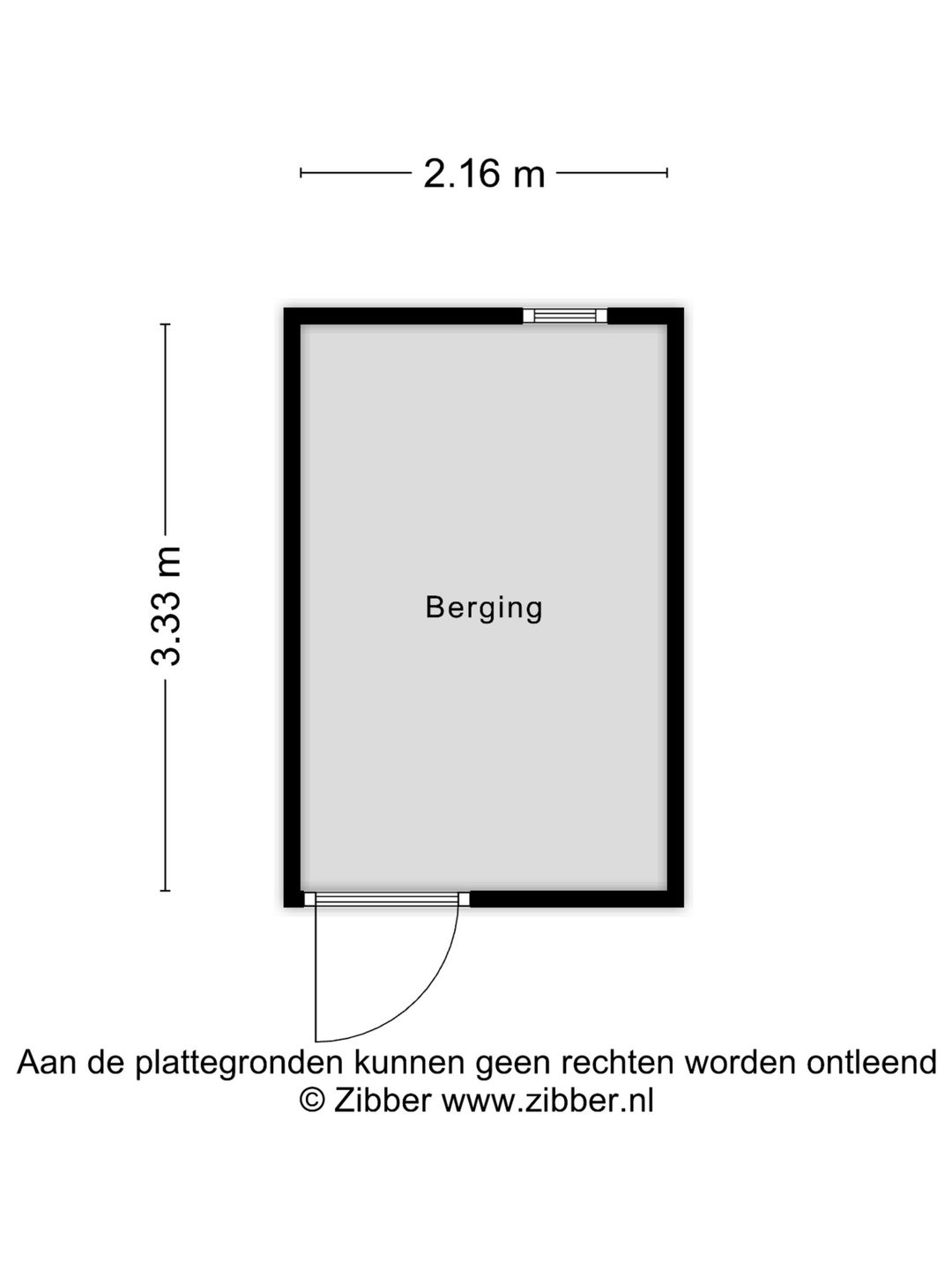 2.16 m

3.33 m

Berging

Aan de plattegronden kunnen geen rechten worden ontleend
© Zibber www.zibber.nl